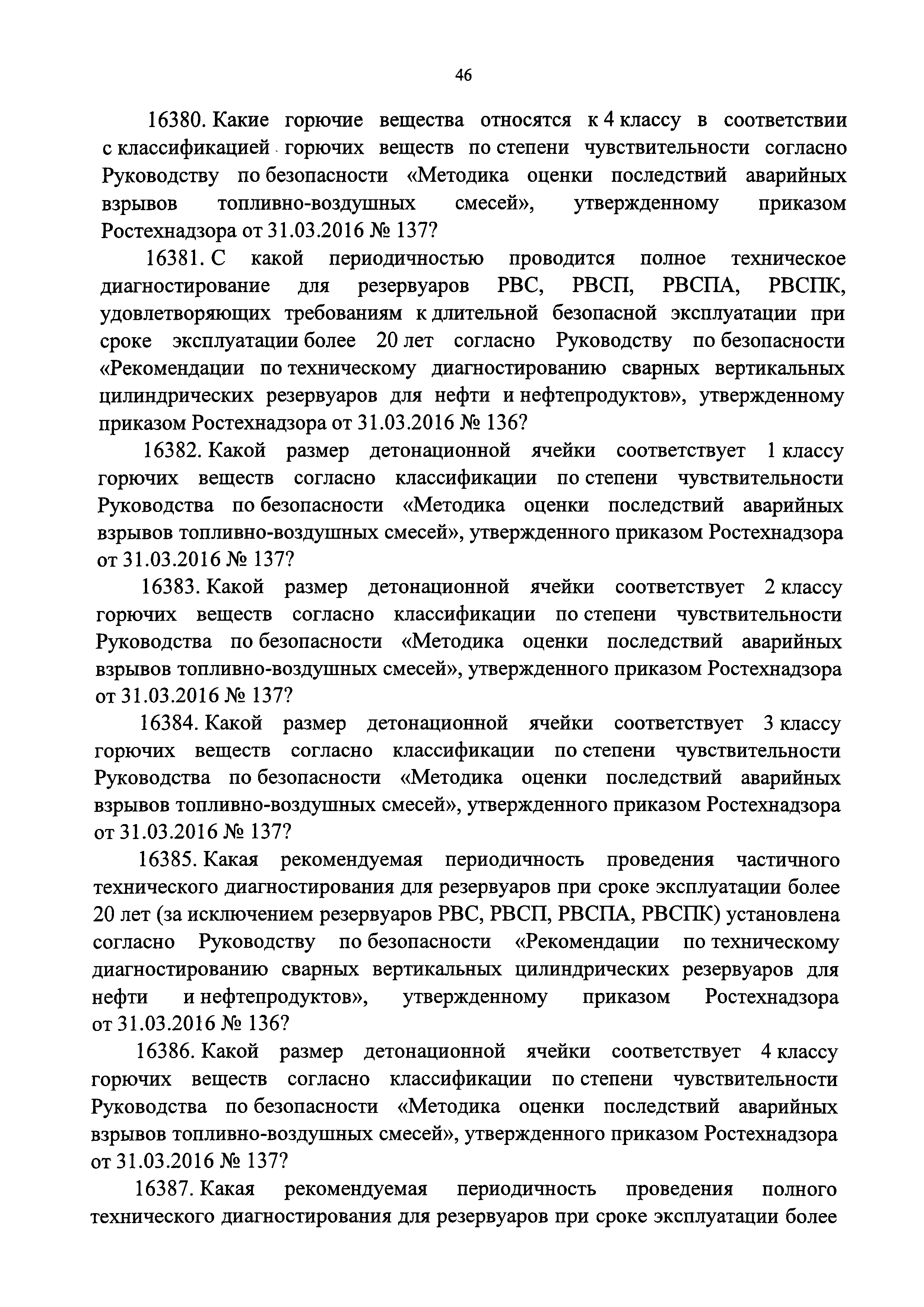 46

16380. Какие горючие вещества относятся к 4 классу в соответствии с классификацией горючих веществ по степени чувствительности согласно Руководству по безопасности «Методика оценки последствий аварийных взрывов топливно-воздушных смесей», утвержденному приказом Ростехнадзора от 31.03.2016 № 137?

16381. С какой периодичностью проводится полное техническое диагностирование для резервуаров РВС, РВСП, РВСПА, РВСПК, удовлетворяющих требованиям к длительной безопасной эксплуатации при сроке эксплуатации более 20 лет согласно Руководству по безопасности «Рекомендации по техническому диагностированию сварных вертикальных цилиндрических резервуаров для нефти и нефтепродуктов», утвержденному приказом Ростехнадзора от 31.03.2016 № 136?

16382. Какой размер детонационной ячейки соответствует 1 классу горючих веществ согласно классификации по степени чувствительности Руководства по безопасности «Методика оценки последствий аварийных взрывов топливно-воздушных смесей», утвержденного приказом Ростехнадзора от 31.03.2016 № 137?

16383. Какой размер детонационной ячейки соответствует 2 классу горючих веществ согласно классификации по степени чувствительности Руководства по безопасности «Методика оценки последствий аварийных взрывов топливно-воздушных смесей», утвержденного приказом Ростехнадзора от 31.03.2016 № 137?

16384. Какой размер детонационной ячейки соответствует 3 классу горючих веществ согласно классификации по степени чувствительности Руководства по безопасности «Методика оценки последствий аварийных взрывов топливно-воздушных смесей», утвержденного приказом Ростехнадзора от 31.03.2016 № 137?

16385. Какая рекомендуемая периодичность проведения частичного технического диагностирования для резервуаров при сроке эксплуатации более 20 лет (за исключением резервуаров РВС, РВСП, РВСПА, РВСПК) установлена согласно Руководству по безопасности «Рекомендации по техническому диагностированию сварных вертикальных цилиндрических резервуаров для нефти и нефтепродуктов», утвержденному приказом Ростехнадзора от 31.03.2016 № 136?

16386. Какой размер детонационной ячейки соответствует 4 классу горючих веществ согласно классификации по степени чувствительности Руководства по безопасности «Методика оценки последствий аварийных взрывов топливно-воздушных смесей», утвержденного приказом Ростехнадзора от 31.03.2016 № 137?

16387. Какая рекомендуемая периодичность проведения полного технического диагностирования для резервуаров при сроке эксплуатации более